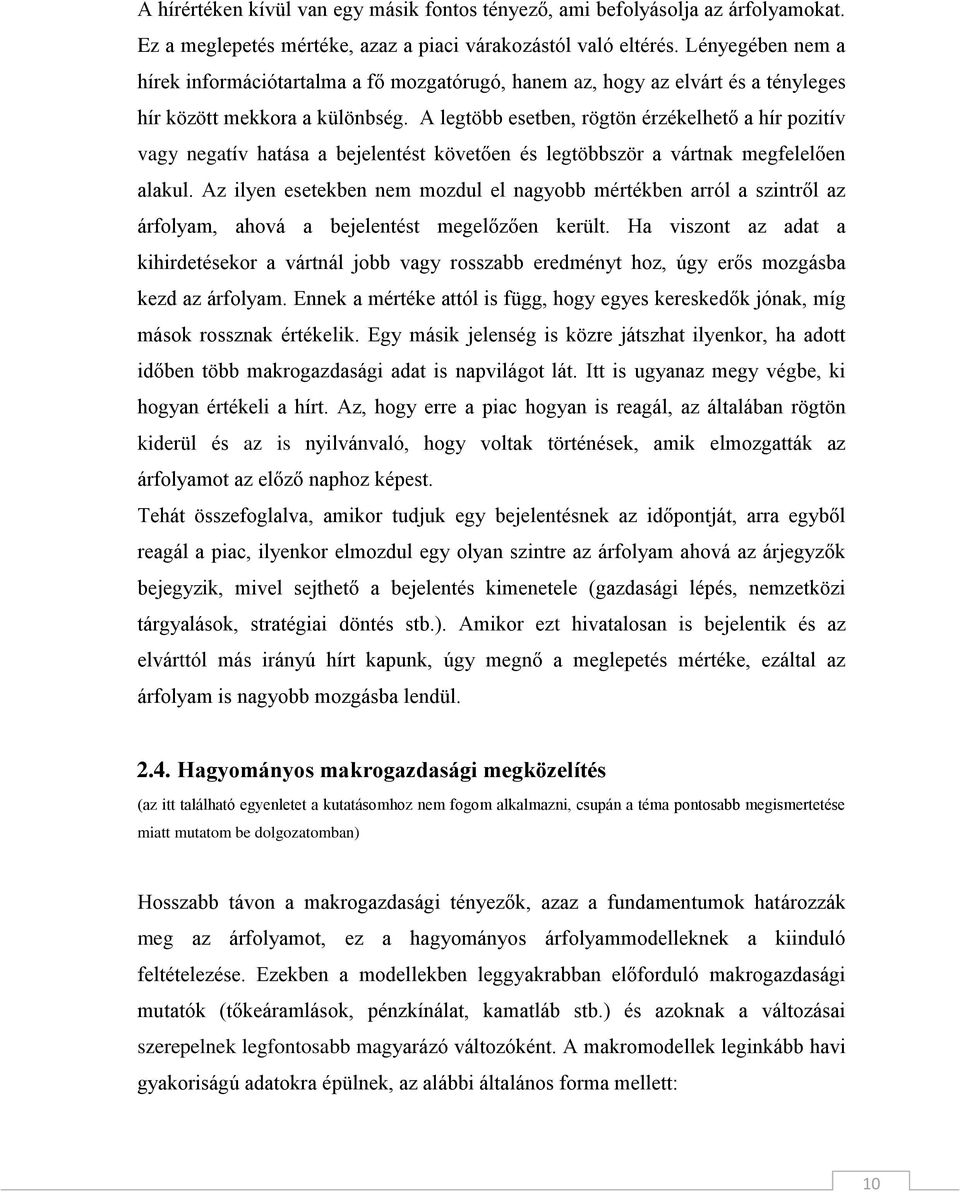 A hírértéken kívül van egy másik fontos tényező, ami befolyásolja az árfolyamokat. Ez a meglepetés mértéke, azaz a piaci várakozástól való eltérés. Lényegében nem a hírek információtartalma a fő mozgatórugó, hanem az, hogy az elvárt és a tényleges hír között mekkora a különbség. A legtöbb esetben, rögtön érzékelhető a hír pozitív vagy negatív hatása a bejelentést követően és legtöbbször a vártnak megfelelően alakul. Az ilyen esetekben nem mozdul el nagyobb mértékben arról a szintről az árfolyam, ahová a bejelentést megelőzően került. Ha viszont az adat a kihirdetésekor a vártnál jobb vagy rosszabb eredményt hoz, úgy erős mozgásba kezd az árfolyam. Ennek a mértéke attól is függ, hogy egyes kereskedők jónak, míg mások rossznak értékelik. Egy másik jelenség is közre játszhat ilyenkor, ha adott időben több makrogazdasági adat is napvilágot lát. Itt is ugyanaz megy végbe, ki hogyan értékeli a hírt. Az, hogy erre a piac hogyan is reagál, az általában rögtön kiderül és az is nyilvánvaló, hogy voltak történések, amik elmozgatták az árfolyamot az előző naphoz képest.

Tehát összefoglalva, amikor tudjuk egy bejelentésnek az időpontját, arra egyből reagál a piac, ilyenkor elmozdul egy olyan szintre az árfolyam ahová az árjegyzők bejegyzik, mivel sejthető a bejelentés kimenetele (gazdasági lépés, nemzetközi tárgyalások, stratégiai döntés stb.). Amikor ezt hivatalosan is bejelentik és az elvárttól más irányú hírt kapunk, úgy megnő a meglepetés mértéke, ezáltal az árfolyam is nagyobb mozgásba lendül.

2.4. Hagyományos makrogazdasági megközelítés

(az itt található egyenletet a kutatásomhoz nem fogom alkalmazni, csupán a téma pontosabb megismertetése miatt mutatom be dolgozatomban)

Hosszabb távon a makrogazdasági tényezők, azaz a fundamentumok határozzák meg az árfolyamot, ez a hagyományos árfolyammodelleknek a kiinduló feltételezése. Ezekben a modellekben leggyakrabban előforduló makrogazdasági mutatók (tőkeáramlások, pénzkínálat, kamatláb stb.) és azoknak a változásai szerepelnek legfontosabb magyarázó változóként. A makromodellek leginkább havi gyakoriságú adatokra épülnek, az alábbi általános forma mellett:

10